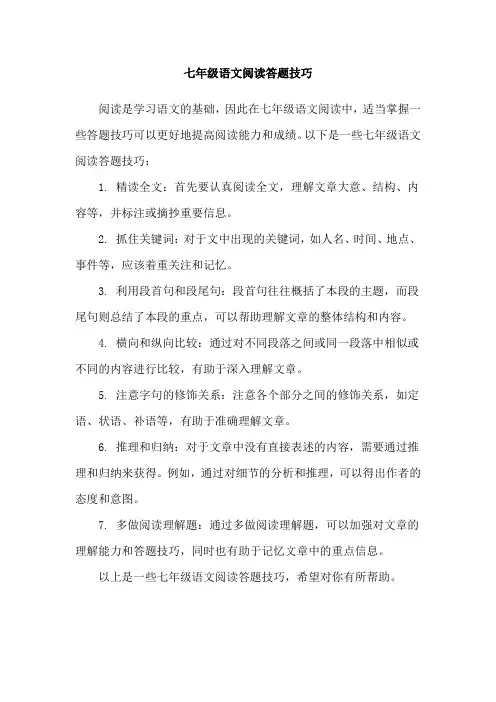 七年级语文阅读答题技巧

阅读是学习语文的基础，因此在七年级语文阅读中，适当掌握一些答题技巧可以更好地提高阅读能力和成绩。以下是一些七年级语文阅读答题技巧：

1. 精读全文：首先要认真阅读全文，理解文章大意、结构、内容等，并标注或摘抄重要信息。

2. 抓住关键词：对于文中出现的关键词，如人名、时间、地点、事件等，应该着重关注和记忆。

3. 利用段首句和段尾句：段首句往往概括了本段的主题，而段尾句则总结了本段的重点，可以帮助理解文章的整体结构和内容。

4. 横向和纵向比较：通过对不同段落之间或同一段落中相似或不同的内容进行比较，有助于深入理解文章。

5. 注意字句的修饰关系：注意各个部分之间的修饰关系，如定语、状语、补语等，有助于准确理解文章。

6. 推理和归纳：对于文章中没有直接表述的内容，需要通过推理和归纳来获得。例如，通过对细节的分析和推理，可以得出作者的态度和意图。

7. 多做阅读理解题：通过多做阅读理解题，可以加强对文章的理解能力和答题技巧，同时也有助于记忆文章中的重点信息。

以上是一些七年级语文阅读答题技巧，希望对你有所帮助。